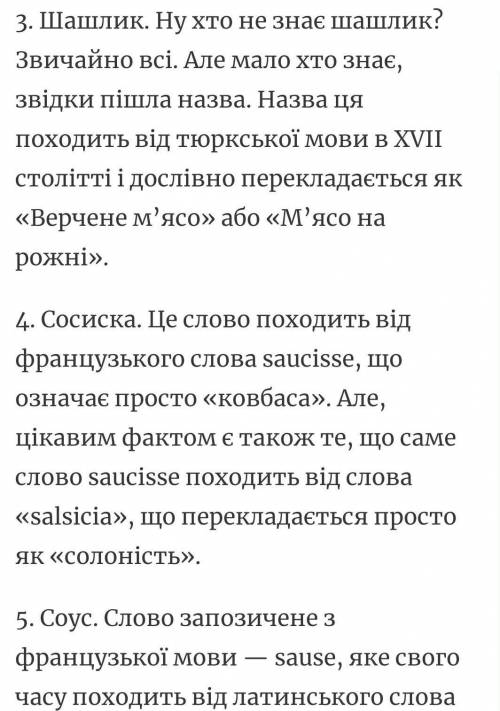 3. Шашлик. Ну хто не знає шашлик? Звичайно всі. Але мало хто знає, звідки пішла назва. Назва ця походить від тюркської мови в XVII столітті і дослівно перекладається як «Верчене м’ясо» або «М’ясо на рожні».

4. Сосиска. Це слово походить від французького слова saucisse, що означає просто «ковбаса». Але, цікавим фактом є також те, що саме слово saucisse походить від слова «salsicia», що перекладається просто як «солоність».

5. Соус. Слово запозичене з французької мови — sause, яке свого часу походить від латинського слова